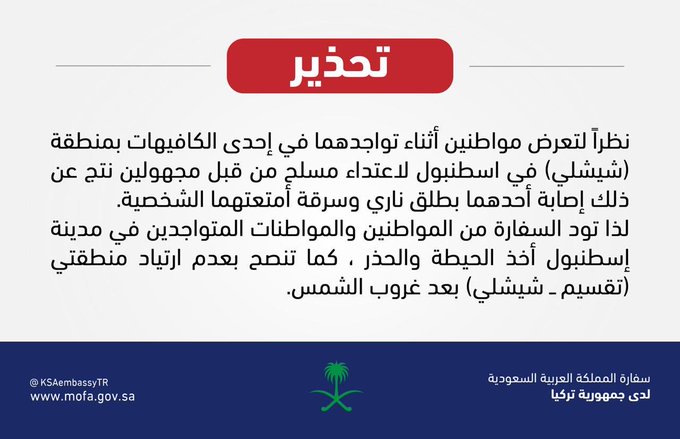 تحذير

نظراً لتعرض مواطنين أثناء تواجدهما في إحدى الكافيهات بمنطقة (شيشلي) في اسطنبول لاعتداء مسلح من قبل مجهولين نتج عن ذلك إصابة أحدهما بطلق ناري وسرقة أمتعتهما الشخصية.
لذا تود السفارة من المواطنين والمواطنات المتواجدين في مدينة إسطنبول أخذ الحيطة والحذر ، كما تنصح بعدم ارتياد منطقتي (تقسيم ـ شيشلي) بعد غروب الشمس.

سفارة المملكة العربية السعودية
لدى جمهورية تركيا

@KSAembassyTR
www.mofa.gov.sa